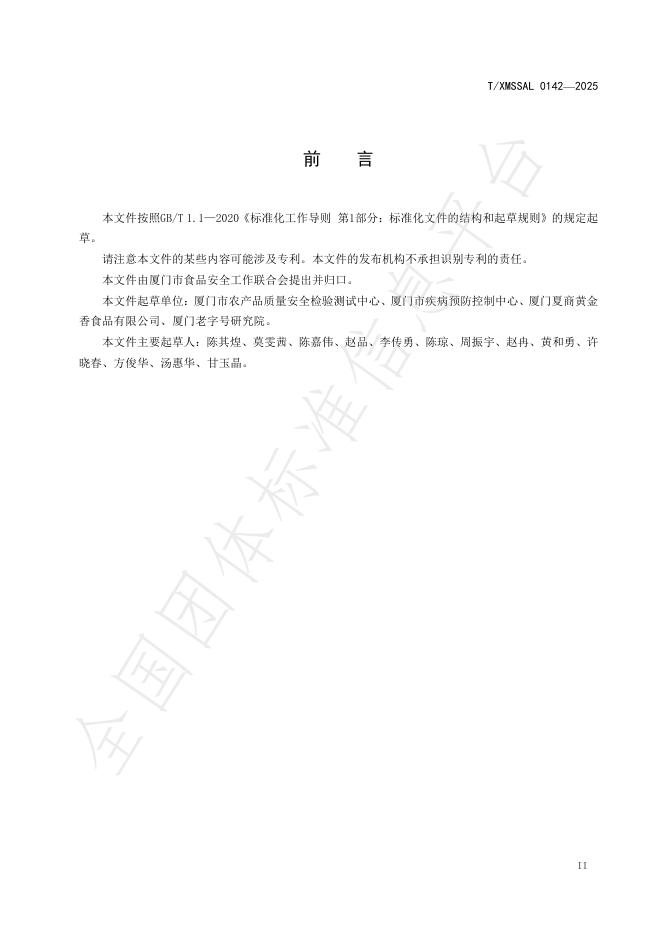 T/XMSSAL 0142—2025

前　言

本文件按照GB/T 1.1—2020《标准化工作导则 第1部分：标准化文件的结构和起草规则》的规定起草。

请注意本文件的某些内容可能涉及专利。本文件的发布机构不承担识别专利的责任。

本文件由厦门市食品安全工作联合会提出并归口。

本文件起草单位：厦门市农产品质量安全检验测试中心、厦门市疾病预防控制中心、厦门夏商黄金香食品有限公司、厦门老字号研究院。

本文件主要起草人：陈其煌、莫雯茜、陈嘉伟、赵晶、李传勇、陈琼、周振宇、赵冉、黄和勇、许晓春、方俊华、汤惠华、甘玉晶。

全国团体标准信息平台

II